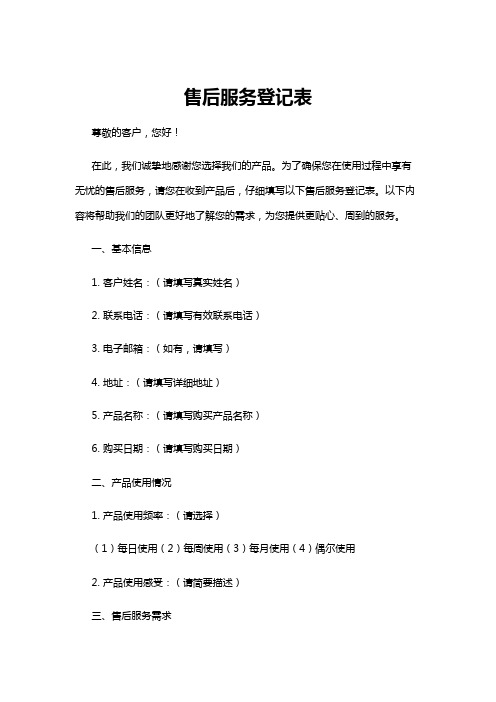 售后服务登记表

尊敬的客户，您好！

在此，我们诚挚地感谢您选择我们的产品。为了确保您在使用过程中享有无忧的售后服务，请您在收到产品后，仔细填写以下售后服务登记表。以下内容将帮助我们的团队更好地了解您的需求，为您提供更贴心、周到的服务。

一、基本信息

1. 客户姓名：（请填写真实姓名）

2. 联系电话：（请填写有效联系电话）

3. 电子邮箱：（如有，请填写）

4. 地址：（请填写详细地址）

5. 产品名称：（请填写购买产品名称）

6. 购买日期：（请填写购买日期）

二、产品使用情况

1. 产品使用频率：（请选择）

（1）每日使用（2）每周使用（3）每月使用（4）偶尔使用

2. 产品使用感受：（请简要描述）

三、售后服务需求